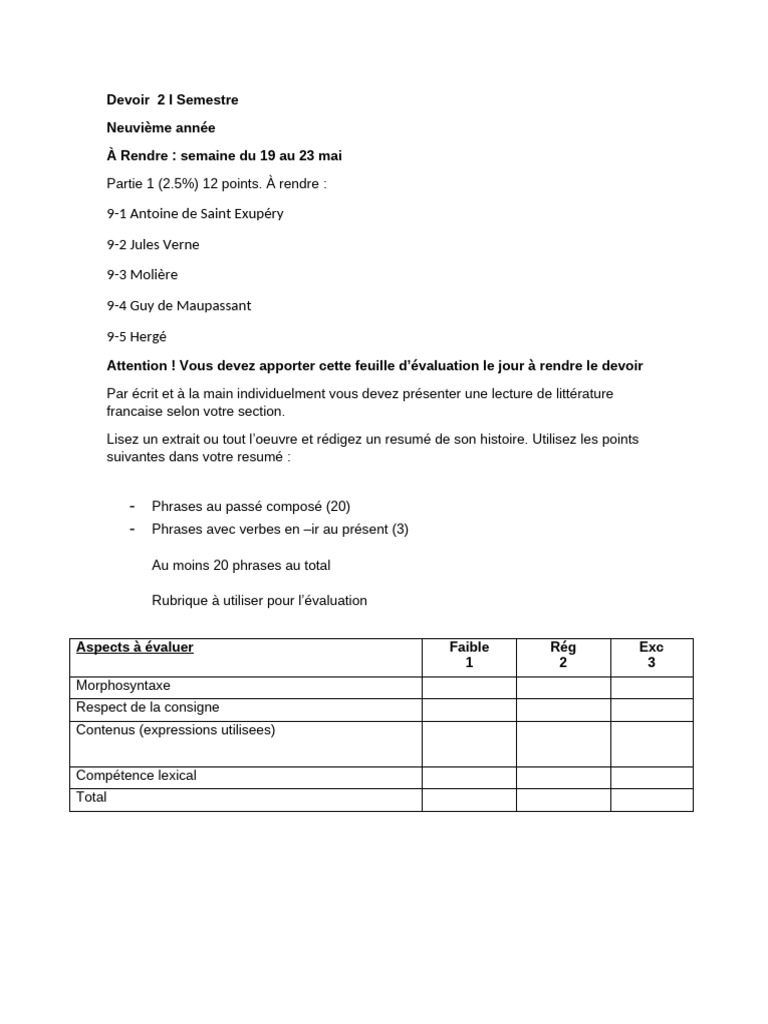 Devoir 2 I Semestre

Neuvième année

À Rendre : semaine du 19 au 23 mai

Partie 1 (2.5%) 12 points. À rendre :

9-1 Antoine de Saint Exupéry

9-2 Jules Verne

9-3 Molière

9-4 Guy de Maupassant

9-5 Hergé

Attention ! Vous devez apporter cette feuille d'évaluation le jour à rendre le devoir

Par écrit et à la main individuelment vous devez présenter une lecture de littérature francaise selon votre section.

Lisez un extrait ou tout l'oeuvre et rédigez un resumé de son histoire. Utilisez les points suivantes dans votre resumé :

- Phrases au passé composé (20)
- Phrases avec verbes en –ir au présent (3)

Au moins 20 phrases au total

Rubrique à utiliser pour l'évaluation

| Aspects à évaluer | Faible 1 | Rég 2 | Exc 3 |
|---|---|---|---|
| Morphosyntaxe | | | |
| Respect de la consigne | | | |
| Contenus (expressions utilisees) | | | |
| Compétence lexical | | | |
| Total | | | |